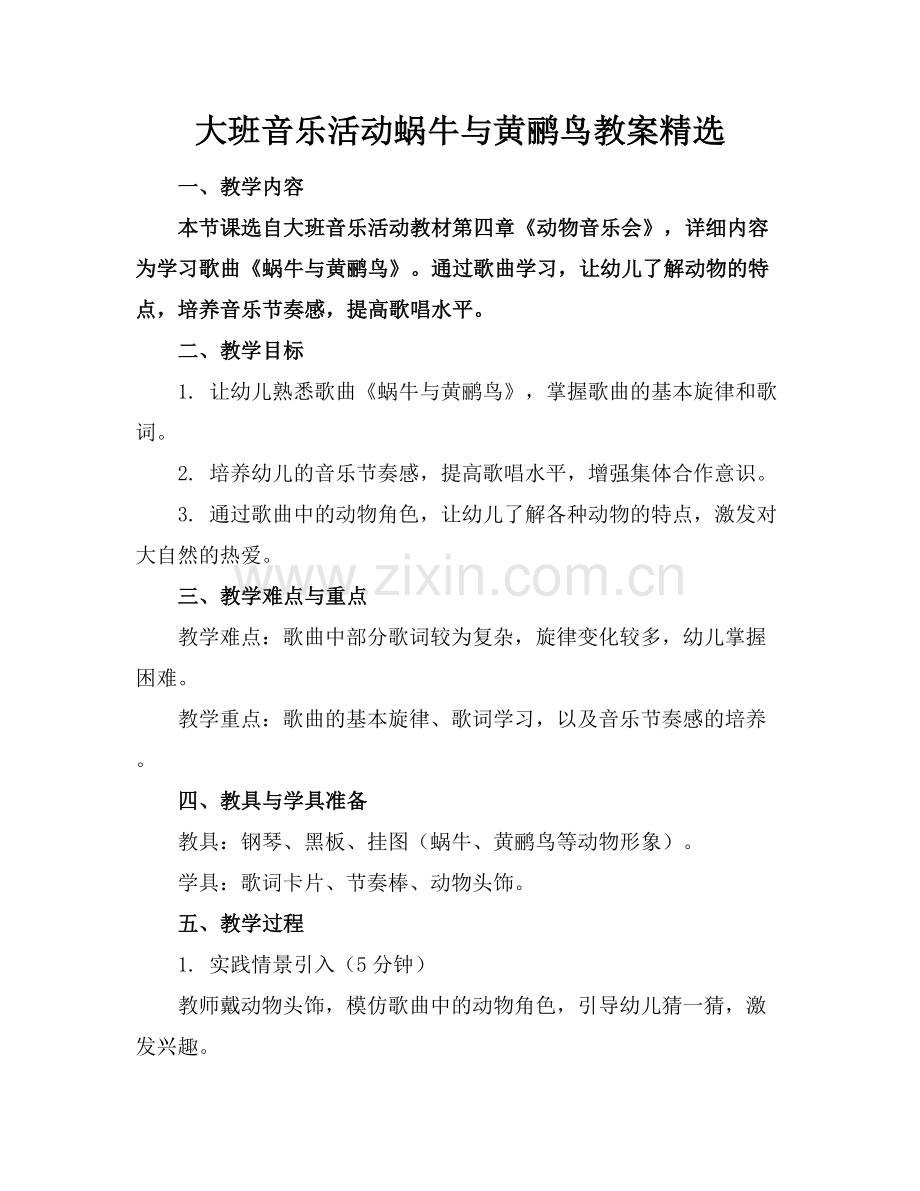 大班音乐活动蜗牛与黄鹂鸟教案精选

一、教学内容

本节课选自大班音乐活动教材第四章《动物音乐会》，详细内容为学习歌曲《蜗牛与黄鹂鸟》。通过歌曲学习，让幼儿了解动物的特点，培养音乐节奏感，提高歌唱水平。

二、教学目标

1. 让幼儿熟悉歌曲《蜗牛与黄鹂鸟》，掌握歌曲的基本旋律和歌词。

2. 培养幼儿的音乐节奏感，提高歌唱水平，增强集体合作意识。

3. 通过歌曲中的动物角色，让幼儿了解各种动物的特点，激发对大自然的热爱。

www.zixin.com.cn

三、教学难点与重点

教学难点：歌曲中部分歌词较为复杂，旋律变化较多，幼儿掌握困难。

教学重点：歌曲的基本旋律、歌词学习，以及音乐节奏感的培养。

四、教具与学具准备

教具：钢琴、黑板、挂图（蜗牛、黄鹂鸟等动物形象）。

学具：歌词卡片、节奏棒、动物头饰。

五、教学过程

1. 实践情景引入（5分钟）

教师戴动物头饰，模仿歌曲中的动物角色，引导幼儿猜一猜，激发兴趣。